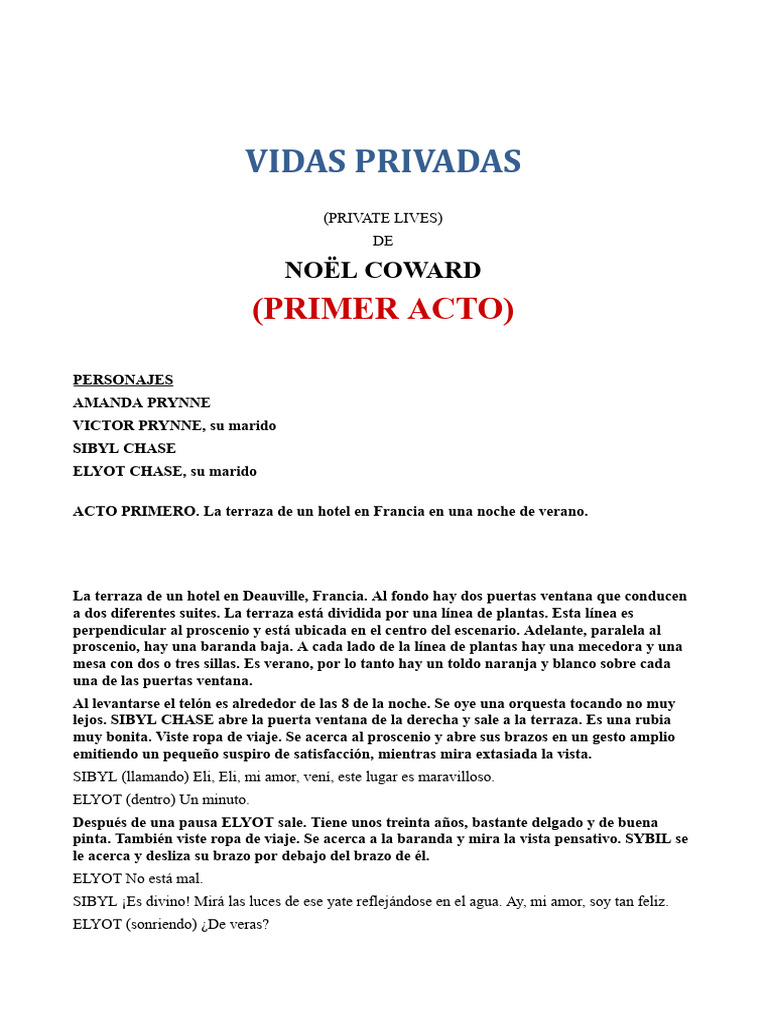 VIDAS PRIVADAS

(PRIVATE LIVES)
DE
NOËL COWARD
(PRIMER ACTO)

PERSONAJES
AMANDA PRYNNE
VICTOR PRYNNE, su marido
SIBYL CHASE
ELYOT CHASE, su marido

ACTO PRIMERO. La terraza de un hotel en Francia en una noche de verano.

La terraza de un hotel en Deauville, Francia. Al fondo hay dos puertas ventana que conducen a dos diferentes suites. La terraza está dividida por una línea de plantas. Esta línea es perpendicular al proscenio y está ubicada en el centro del escenario. Adelante, paralela al proscenio, hay una baranda baja. A cada lado de la línea de plantas hay una mecedora y una mesa con dos o tres sillas. Es verano, por lo tanto hay un toldo naranja y blanco sobre cada una de las puertas ventana.

Al levantarse el telón es alrededor de las 8 de la noche. Se oye una orquesta tocando no muy lejos. SIBYL CHASE abre la puerta ventana de la derecha y sale a la terraza. Es una rubia muy bonita. Viste ropa de viaje. Se acerca al proscenio y abre sus brazos en un gesto amplio emitiendo un pequeño suspiro de satisfacción, mientras mira extasiada la vista.

SIBYL (llamando) Eli, Eli, mi amor, vení, este lugar es maravilloso.

ELYOT (dentro) Un minuto.

Después de una pausa ELYOT sale. Tiene unos treinta años, bastante delgado y de buena pinta. También viste ropa de viaje. Se acerca a la baranda y mira la vista pensativo. SYBIL se le acerca y desliza su brazo por debajo del brazo de él.

ELYOT No está mal.

SIBYL ¡Es divino! Mirá las luces de ese yate reflejándose en el agua. Ay, mi amor, soy tan feliz.

ELYOT (sonriendo) ¿De veras?